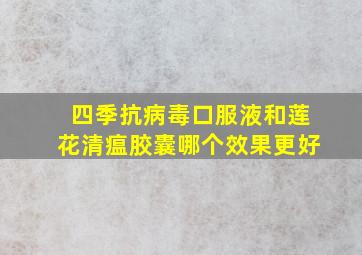 四季抗病毒口服液和莲花清瘟胶囊哪个效果更好